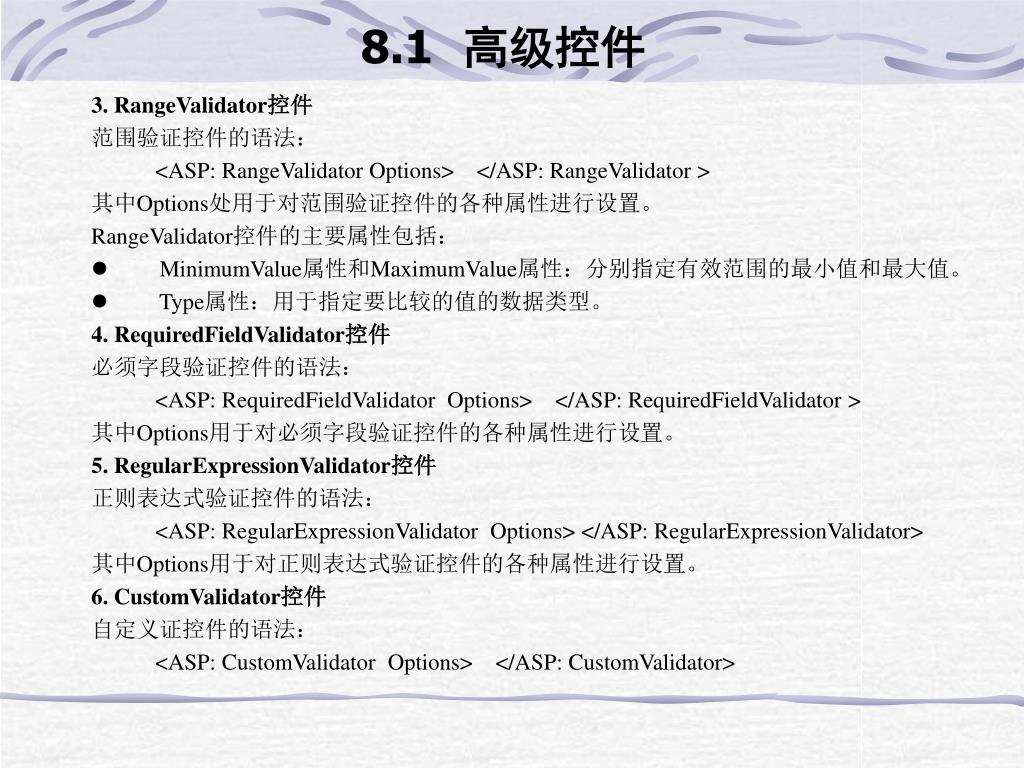 8.1 高级控件

3. RangeValidator控件

范围验证控件的语法：

<ASP: RangeValidator Options> </ASP: RangeValidator >

其中Options处用于对范围验证控件的各种属性进行设置。

RangeValidator控件的主要属性包括：

● MinimumValue属性和MaximumValue属性：分别指定有效范围的最小值和最大值。

● Type属性：用于指定要比较的值的数据类型。

4. RequiredFieldValidator控件

必须字段验证控件的语法：

<ASP: RequiredFieldValidator Options> </ASP: RequiredFieldValidator >

其中Options用于对必须字段验证控件的各种属性进行设置。

5. RegularExpressionValidator控件

正则表达式验证控件的语法：

<ASP: RegularExpressionValidator Options> </ASP: RegularExpressionValidator>

其中Options用于对正则表达式验证控件的各种属性进行设置。

6. CustomValidator控件

自定义证控件的语法：

<ASP: CustomValidator Options> </ASP: CustomValidator>